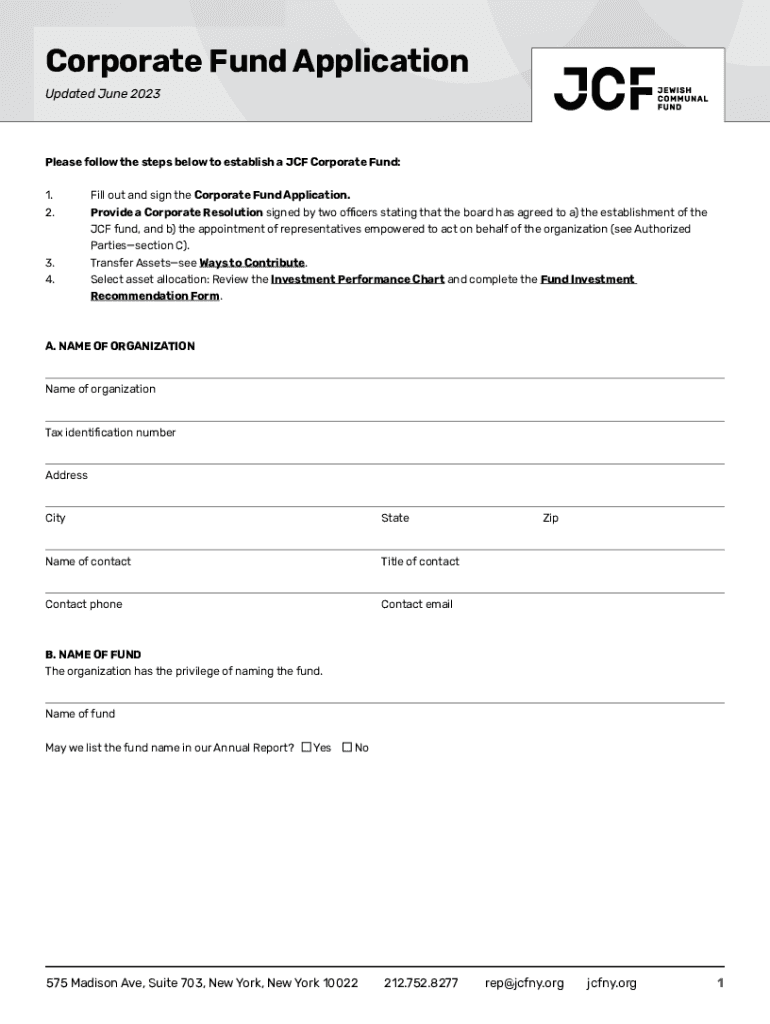 Corporate Fund Application
Updated June 2023

JCF JEWISH COMMUNAL FUND

Please follow the steps below to establish a JCF Corporate Fund:

1. Fill out and sign the Corporate Fund Application.
2. Provide a Corporate Resolution signed by two officers stating that the board has agreed to a) the establishment of the JCF fund, and b) the appointment of representatives empowered to act on behalf of the organization (see Authorized Parties—section C).
3. Transfer Assets—see Ways to Contribute.
4. Select asset allocation: Review the Investment Performance Chart and complete the Fund Investment Recommendation Form.

A. NAME OF ORGANIZATION

Name of organization

Tax identification number

Address

City State Zip

Name of contact Title of contact

Contact phone Contact email

B. NAME OF FUND
The organization has the privilege of naming the fund.

Name of fund

May we list the fund name in our Annual Report? ☐ Yes ☐ No

575 Madison Ave, Suite 703, New York, New York 10022 212.752.8277 rep@jcfny.org jcfny.org 1